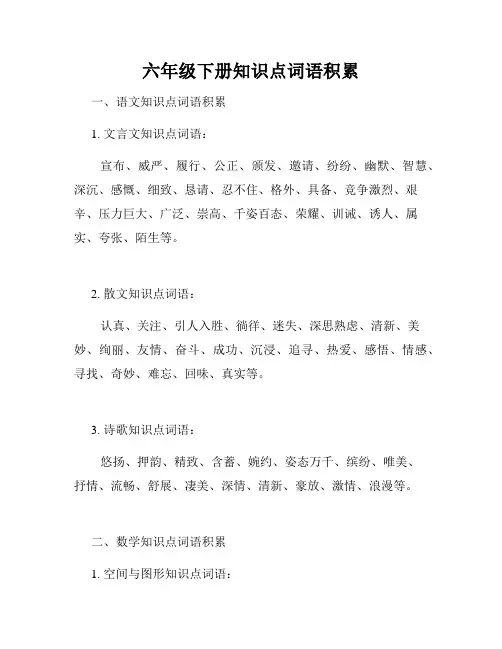 六年级下册知识点词语积累

一、语文知识点词语积累

1. 文言文知识点词语：

宣布、威严、履行、公正、颁发、邀请、纷纷、幽默、智慧、深沉、感慨、细致、恳请、忍不住、格外、具备、竞争激烈、艰辛、压力巨大、广泛、崇高、千姿百态、荣耀、训诫、诱人、属实、夸张、陌生等。

2. 散文知识点词语：

认真、关注、引人入胜、徜徉、迷失、深思熟虑、清新、美妙、绚丽、友情、奋斗、成功、沉浸、追寻、热爱、感悟、情感、寻找、奇妙、难忘、回味、真实等。

3. 诗歌知识点词语：

悠扬、押韵、精致、含蓄、婉约、姿态万千、缤纷、唯美、抒情、流畅、舒展、凄美、深情、清新、豪放、激情、浪漫等。

二、数学知识点词语积累

1. 空间与图形知识点词语：